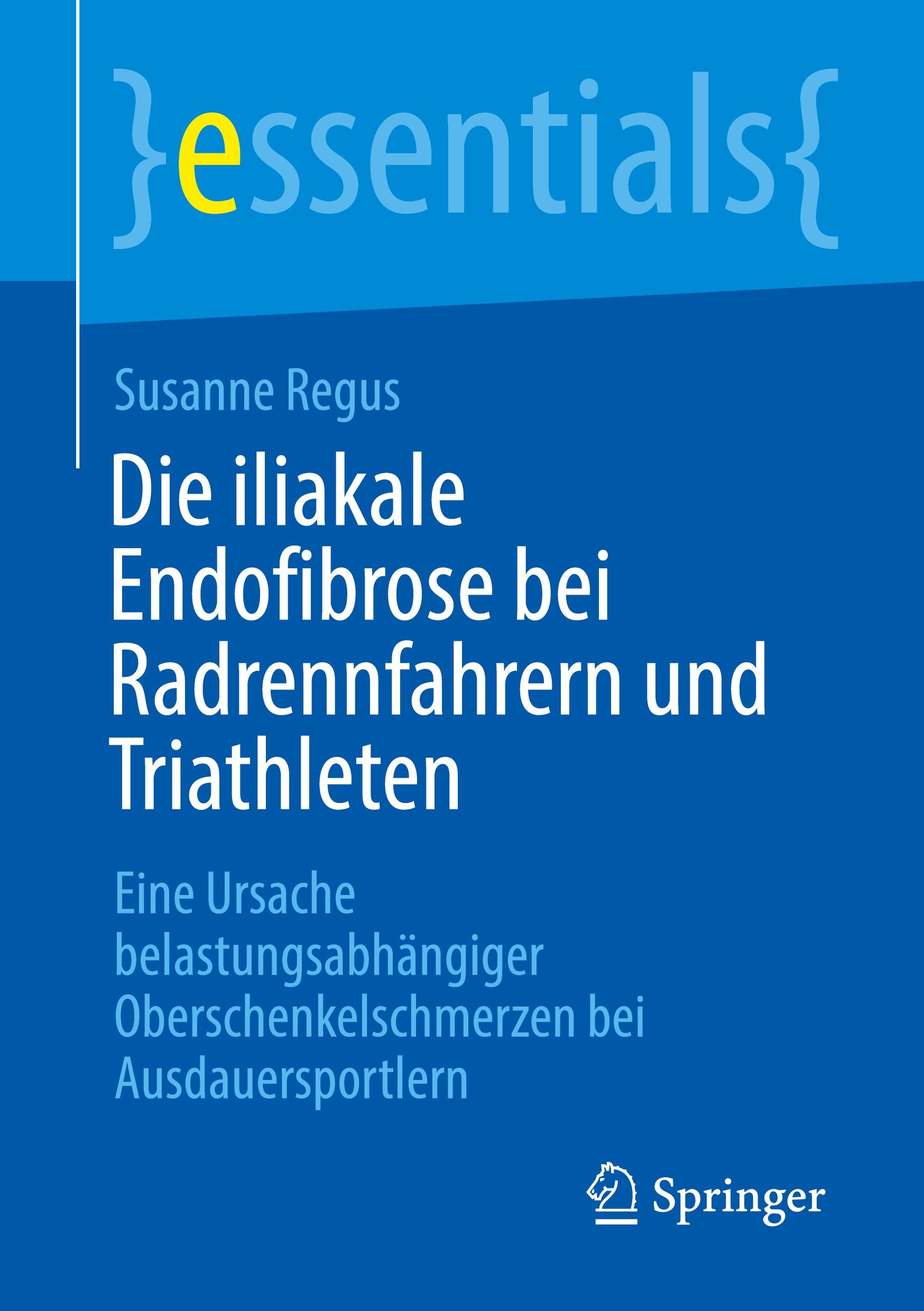 }essentials{

Susanne Regus

Die iliakale Endofibrose bei Radrennfahrern und Triathleten

Eine Ursache belastungsabhängiger Oberschenkelschmerzen bei Ausdauersportlern

Springer